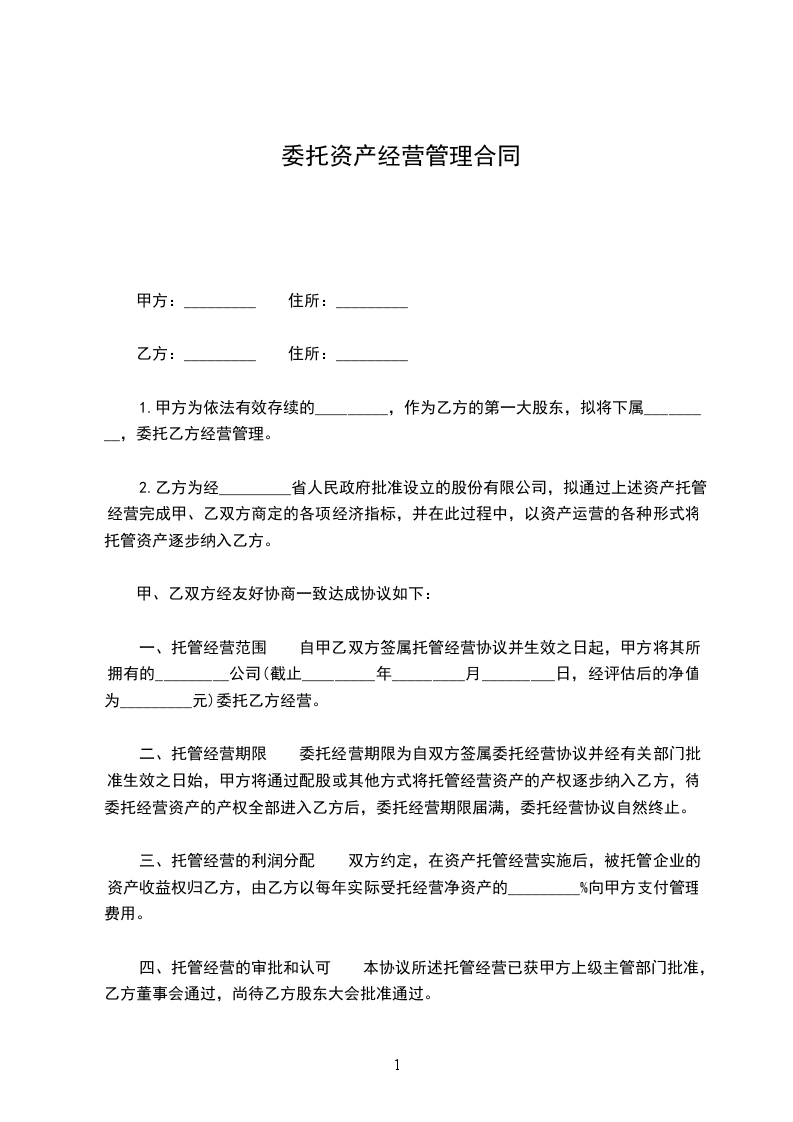 委托资产经营管理合同

甲方：_________　　住所：_________

乙方：_________　　住所：_________

1.甲方为依法有效存续的_________，作为乙方的第一大股东，拟将下属_________，委托乙方经营管理。

2.乙方为经_________省人民政府批准设立的股份有限公司，拟通过上述资产托管经营完成甲、乙双方商定的各项经济指标，并在此过程中，以资产运营的各种形式将托管资产逐步纳入乙方。

甲、乙双方经友好协商一致达成协议如下：

一、托管经营范围　　自甲乙双方签属托管经营协议并生效之日起，甲方将其所拥有的_________公司(截止_________年_________月_________日，经评估后的净值为_________元)委托乙方经营。

二、托管经营期限　　委托经营期限为自双方签属委托经营协议并经有关部门批准生效之日始，甲方将通过配股或其他方式将托管经营资产的产权逐步纳入乙方，待委托经营资产的产权全部进入乙方后，委托经营期限届满，委托经营协议自然终止。

三、托管经营的利润分配　　双方约定，在资产托管经营实施后，被托管企业的资产收益权归乙方，由乙方以每年实际受托经营净资产的_________%向甲方支付管理费用。

四、托管经营的审批和认可　　本协议所述托管经营已获甲方上级主管部门批准，乙方董事会通过，尚待乙方股东大会批准通过。

1